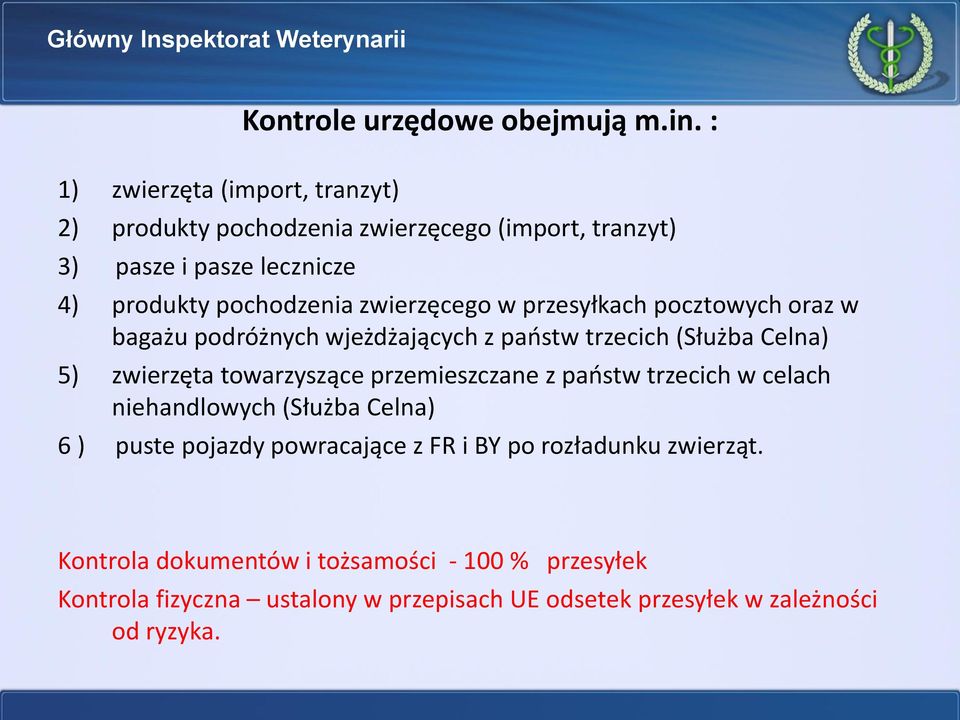 Główny Inspektorat Weterynarii

Kontrole urzędowe obejmują m.in. :

1) zwierzęta (import, tranzyt)
2) produkty pochodzenia zwierzęcego (import, tranzyt)
3) pasze i pasze lecznicze
4) produkty pochodzenia zwierzęcego w przesyłkach pocztowych oraz w bagażu podróżnych wjeżdżających z państw trzecich (Służba Celna)
5) zwierzęta towarzyszące przemieszczane z państw trzecich w celach niehandlowych (Służba Celna)
6 ) puste pojazdy powracające z FR i BY po rozładunku zwierząt.

Kontrola dokumentów i tożsamości - 100 % przesyłek
Kontrola fizyczna – ustalony w przepisach UE odsetek przesyłek w zależności od ryzyka.